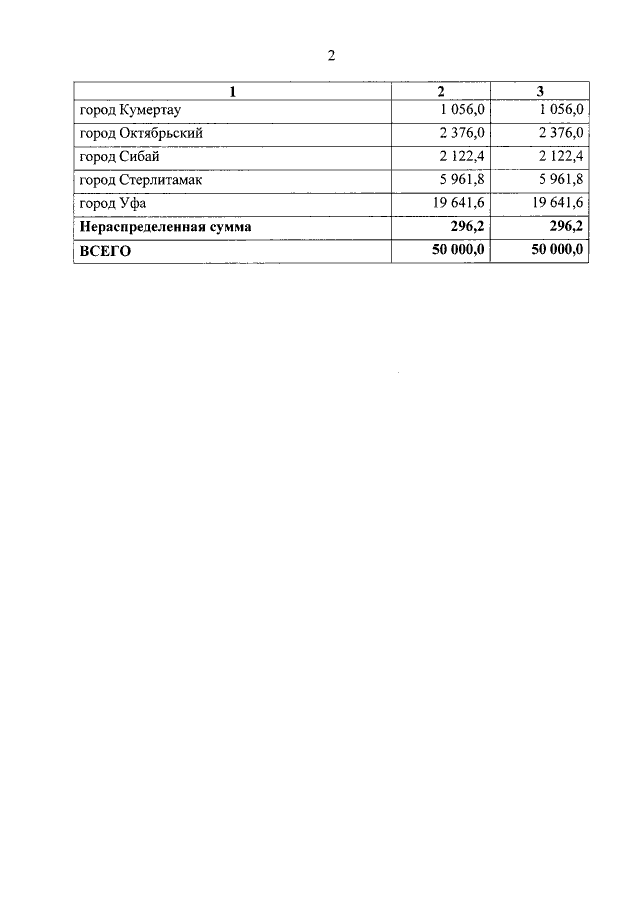 2

| 1 | 2 | 3 |
|---|---|---|
| город Кумертау | 1 056,0 | 1 056,0 |
| город Октябрьский | 2 376,0 | 2 376,0 |
| город Сибай | 2 122,4 | 2 122,4 |
| город Стерлитамак | 5 961,8 | 5 961,8 |
| город Уфа | 19 641,6 | 19 641,6 |
| **Нераспределенная сумма** | **296,2** | **296,2** |
| **ВСЕГО** | **50 000,0** | **50 000,0** |